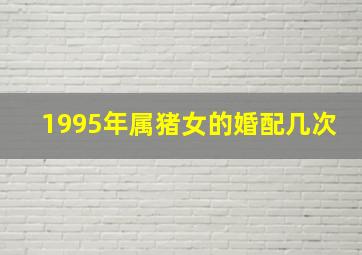 1995年属猪女的婚配几次